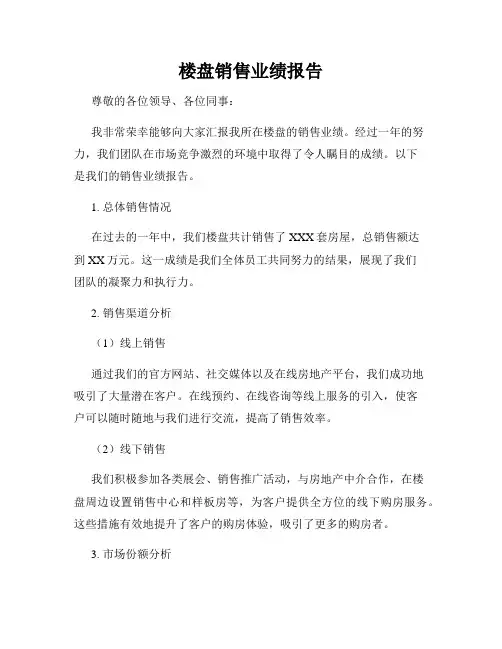 楼盘销售业绩报告

尊敬的各位领导、各位同事：

我非常荣幸能够向大家汇报我所在楼盘的销售业绩。经过一年的努力，我们团队在市场竞争激烈的环境中取得了令人瞩目的成绩。以下是我们的销售业绩报告。

1. 总体销售情况

在过去的一年中，我们楼盘共计销售了 XXX 套房屋，总销售额达到 XX 万元。这一成绩是我们全体员工共同努力的结果，展现了我们团队的凝聚力和执行力。

2. 销售渠道分析

（1）线上销售

通过我们的官方网站、社交媒体以及在线房地产平台，我们成功地吸引了大量潜在客户。在线预约、在线咨询等线上服务的引入，使客户可以随时随地与我们进行交流，提高了销售效率。

（2）线下销售

我们积极参加各类展会、销售推广活动，与房地产中介合作，在楼盘周边设置销售中心和样板房等，为客户提供全方位的线下购房服务。这些措施有效地提升了客户的购房体验，吸引了更多的购房者。

3. 市场份额分析